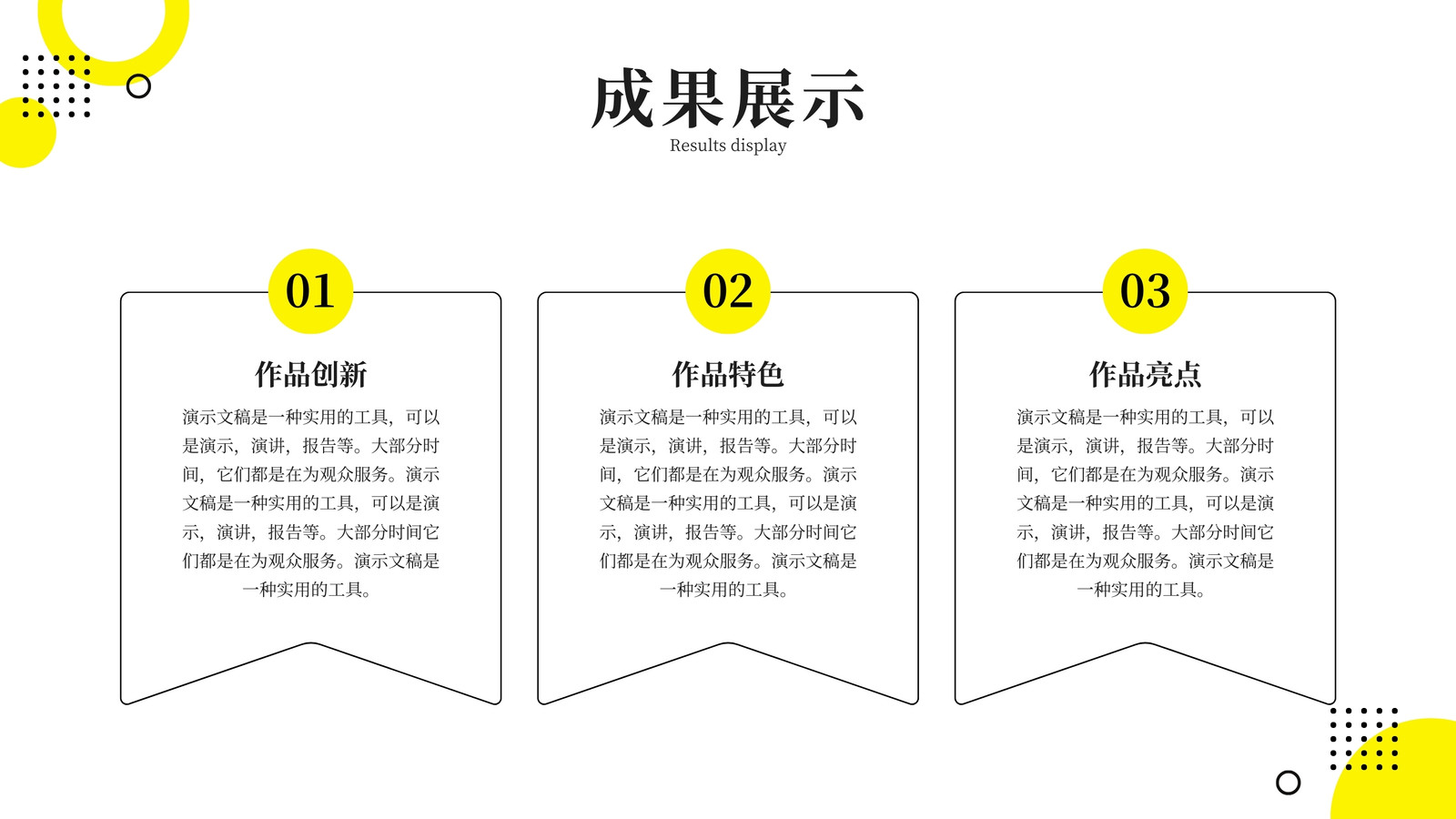 成果展示
Results display

01

作品创新

演示文稿是一种实用的工具，可以是演示，演讲，报告等。大部分时间，它们都是在为观众服务。演示文稿是一种实用的工具，可以是演示，演讲，报告等。大部分时间它们都是在为观众服务。演示文稿是一种实用的工具。

02

作品特色

演示文稿是一种实用的工具，可以是演示，演讲，报告等。大部分时间，它们都是在为观众服务。演示文稿是一种实用的工具，可以是演示，演讲，报告等。大部分时间它们都是在为观众服务。演示文稿是一种实用的工具。

03

作品亮点

演示文稿是一种实用的工具，可以是演示，演讲，报告等。大部分时间，它们都是在为观众服务。演示文稿是一种实用的工具，可以是演示，演讲，报告等。大部分时间它们都是在为观众服务。演示文稿是一种实用的工具。